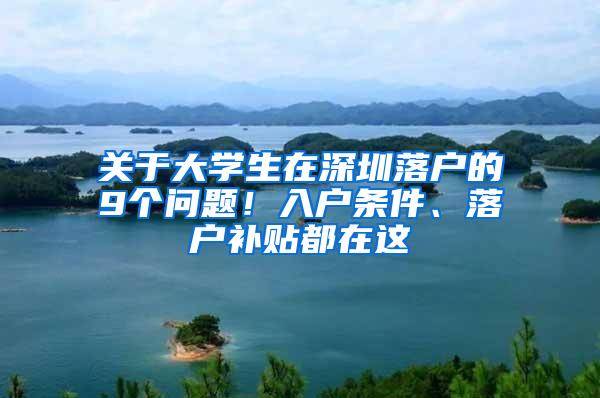 关于大学生在深圳落户的9个问题！入户条件、落户补贴都在这